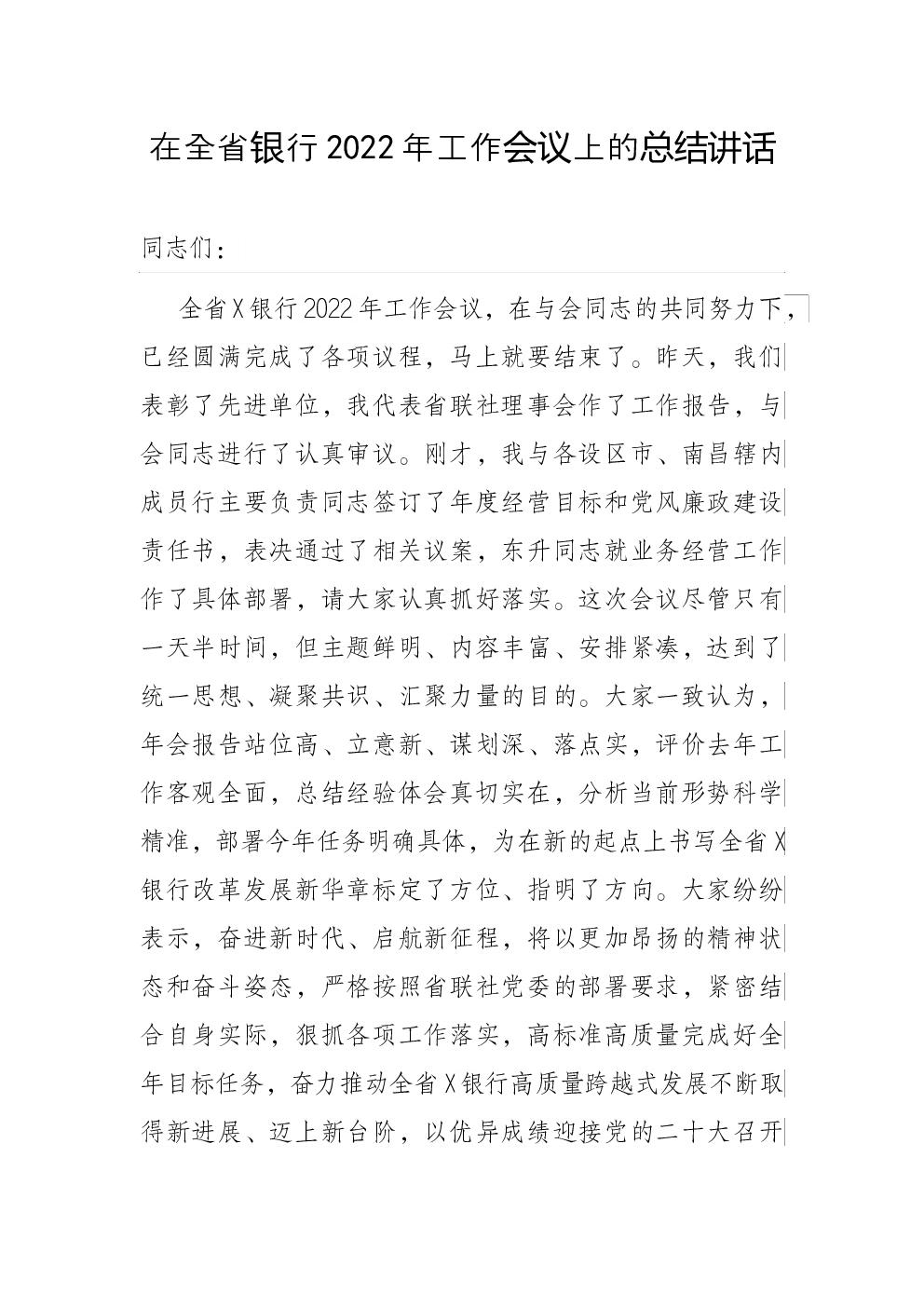 在全省银行2022年工作会议上的总结讲话

同志们：

全省X银行2022年工作会议，在与会同志的共同努力下，已经圆满完成了各项议程，马上就要结束了。昨天，我们表彰了先进单位，我代表省联社理事会作了工作报告，与会同志进行了认真审议。刚才，我与各设区市、南昌辖内成员行主要负责同志签订了年度经营目标和党风廉政建设责任书，表决通过了相关议案，东升同志就业务经营工作作了具体部署，请大家认真抓好落实。这次会议尽管只有一天半时间，但主题鲜明、内容丰富、安排紧凑，达到了统一思想、凝聚共识、汇聚力量的目的。大家一致认为，年会报告站位高、立意新、谋划深、落点实，评价去年工作客观全面，总结经验体会真切实在，分析当前形势科学精准，部署今年任务明确具体，为在新的起点上书写全省X银行改革发展新华章标定了方位、指明了方向。大家纷纷表示，奋进新时代、启航新征程，将以更加昂扬的精神状态和奋斗姿态，严格按照省联社党委的部署要求，紧密结合自身实际，狠抓各项工作落实，高标准高质量完成好全年目标任务，奋力推动全省X银行高质量跨越式发展不断取得新进展、迈上新台阶，以优异成绩迎接党的二十大召开